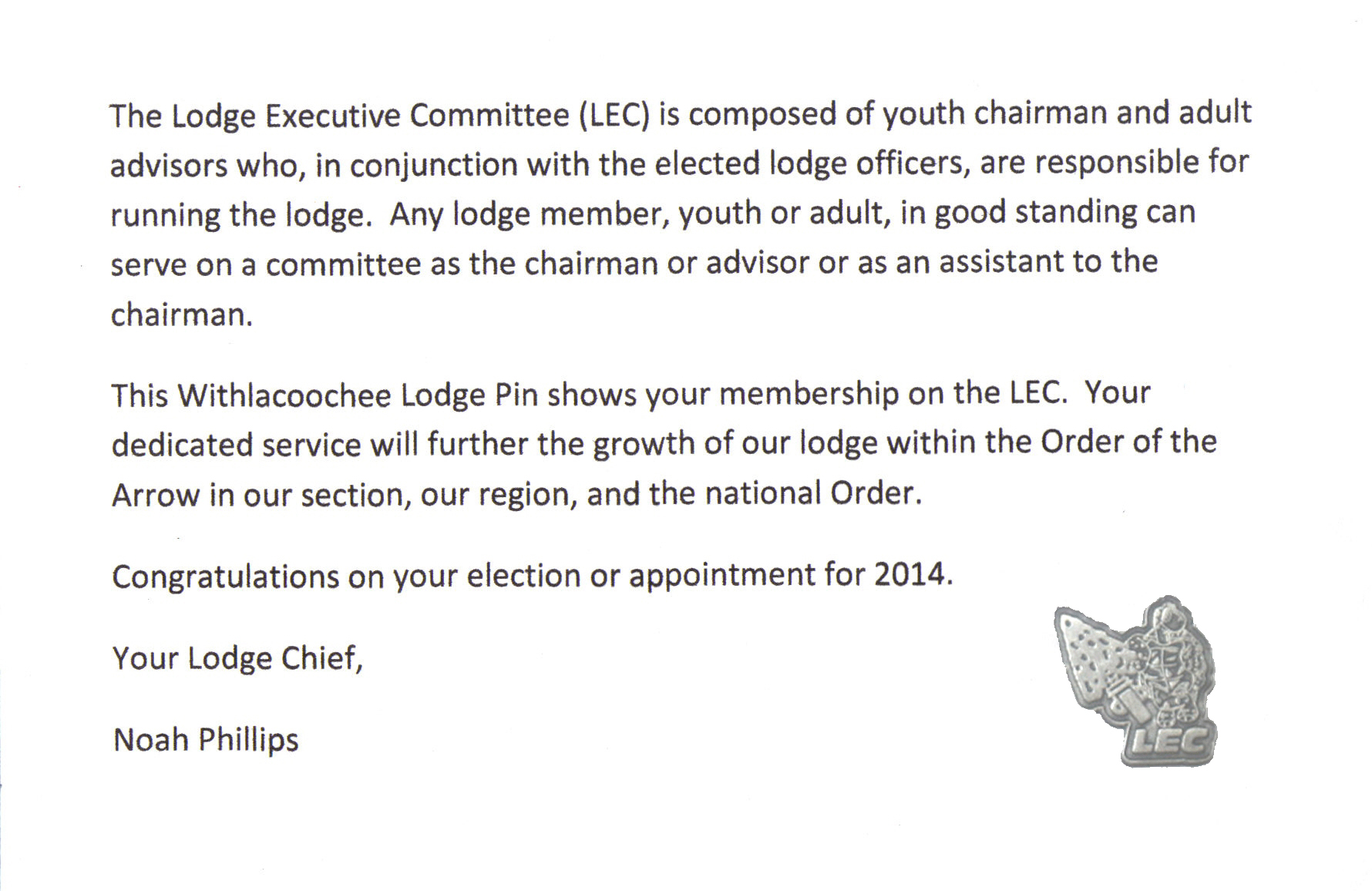 The Lodge Executive Committee (LEC) is composed of youth chairman and adult advisors who, in conjunction with the elected lodge officers, are responsible for running the lodge. Any lodge member, youth or adult, in good standing can serve on a committee as the chairman or advisor or as an assistant to the chairman.

This Withlacoochee Lodge Pin shows your membership on the LEC. Your dedicated service will further the growth of our lodge within the Order of the Arrow in our section, our region, and the national Order.

Congratulations on your election or appointment for 2014.

Your Lodge Chief,

Noah Phillips

LEC